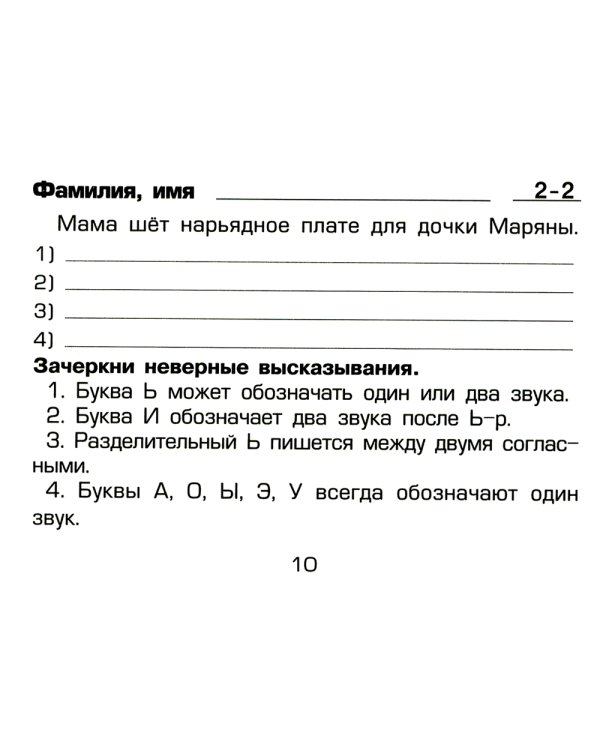 Фамилия, имя ____ 2-2

Мама шёт нарьядное плате для дочки Маряны.

1) ____

2) ____

3) ____

4) ____

Зачеркни неверные высказывания.

1. Буква Ь может обозначать один или два звука.

2. Буква И обозначает два звука после Ь-р.

3. Разделительный Ь пишется между двумя согласными.

4. Буквы А, О, Ы, Э, У всегда обозначают один звук.

10